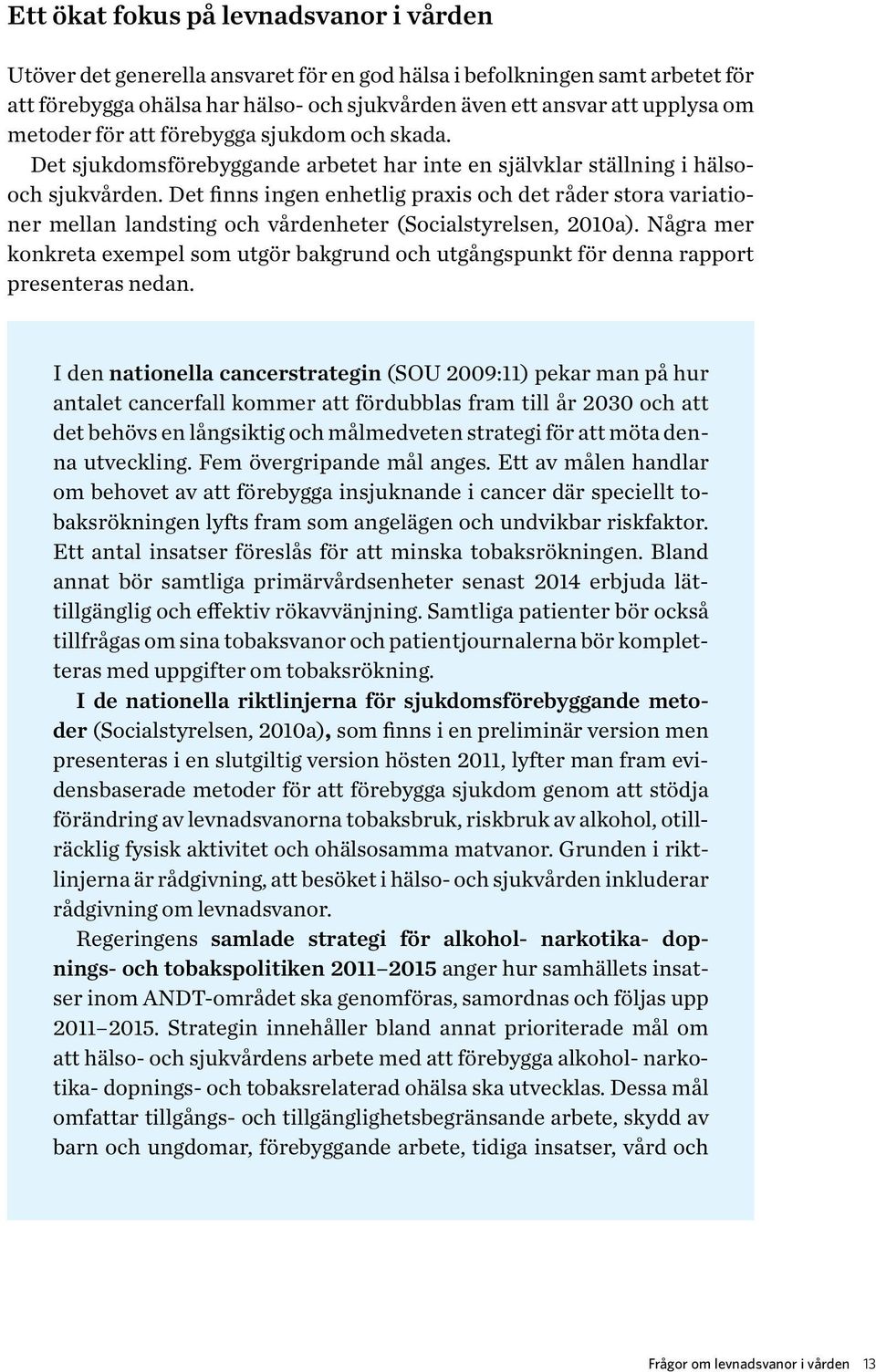 Ett ökat fokus på levnadsvanor i vården

Utöver det generella ansvaret för en god hälsa i befolkningen samt arbetet för att förebygga ohälsa har hälso- och sjukvården även ett ansvar att upplysa om metoder för att förebygga sjukdom och skada.

Det sjukdomsförebyggande arbetet har inte en självklar ställning i hälso- och sjukvården. Det finns ingen enhetlig praxis och det råder stora variationer mellan landsting och vårdenheter (Socialstyrelsen, 2010a). Några mer konkreta exempel som utgör bakgrund och utgångspunkt för denna rapport presenteras nedan.

I den nationella cancerstrategin (SOU 2009:11) pekar man på hur antalet cancerfall kommer att fördubblas fram till år 2030 och att det behövs en långsiktig och målmedveten strategi för att möta denna utveckling. Fem övergripande mål anges. Ett av målen handlar om behovet av att förebygga insjuknande i cancer där speciellt tobaksrökningen lyfts fram som angelägen och undvikbar riskfaktor. Ett antal insatser föreslås för att minska tobaksrökningen. Bland annat bör samtliga primärvårdsenheter senast 2014 erbjuda lättillgänglig och effektiv rökavvänjning. Samtliga patienter bör också tillfrågas om sina tobaksvanor och patientjournalerna bör kompletteras med uppgifter om tobaksrökning.

I de nationella riktlinjerna för sjukdomsförebyggande metoder (Socialstyrelsen, 2010a), som finns i en preliminär version men presenteras i en slutgiltig version hösten 2011, lyfter man fram evidensbaserade metoder för att förebygga sjukdom genom att stödja förändring av levnadsvanorna tobaksbruk, riskbruk av alkohol, otillräcklig fysisk aktivitet och ohälsosamma matvanor. Grunden i riktlinjerna är rådgivning, att besöket i hälso- och sjukvården inkluderar rådgivning om levnadsvanor.

Regeringens samlade strategi för alkohol- narkotika- dopnings- och tobakspolitiken 2011–2015 anger hur samhällets insatser inom ANDT-området ska genomföras, samordnas och följas upp 2011–2015. Strategin innehåller bland annat prioriterade mål om att hälso- och sjukvårdens arbete med att förebygga alkohol- narkotika- dopnings- och tobaksrelaterad ohälsa ska utvecklas. Dessa mål omfattar tillgångs- och tillgänglighetsbegränsande arbete, skydd av barn och ungdomar, förebyggande arbete, tidiga insatser, vård och

Frågor om levnadsvanor i vården 13